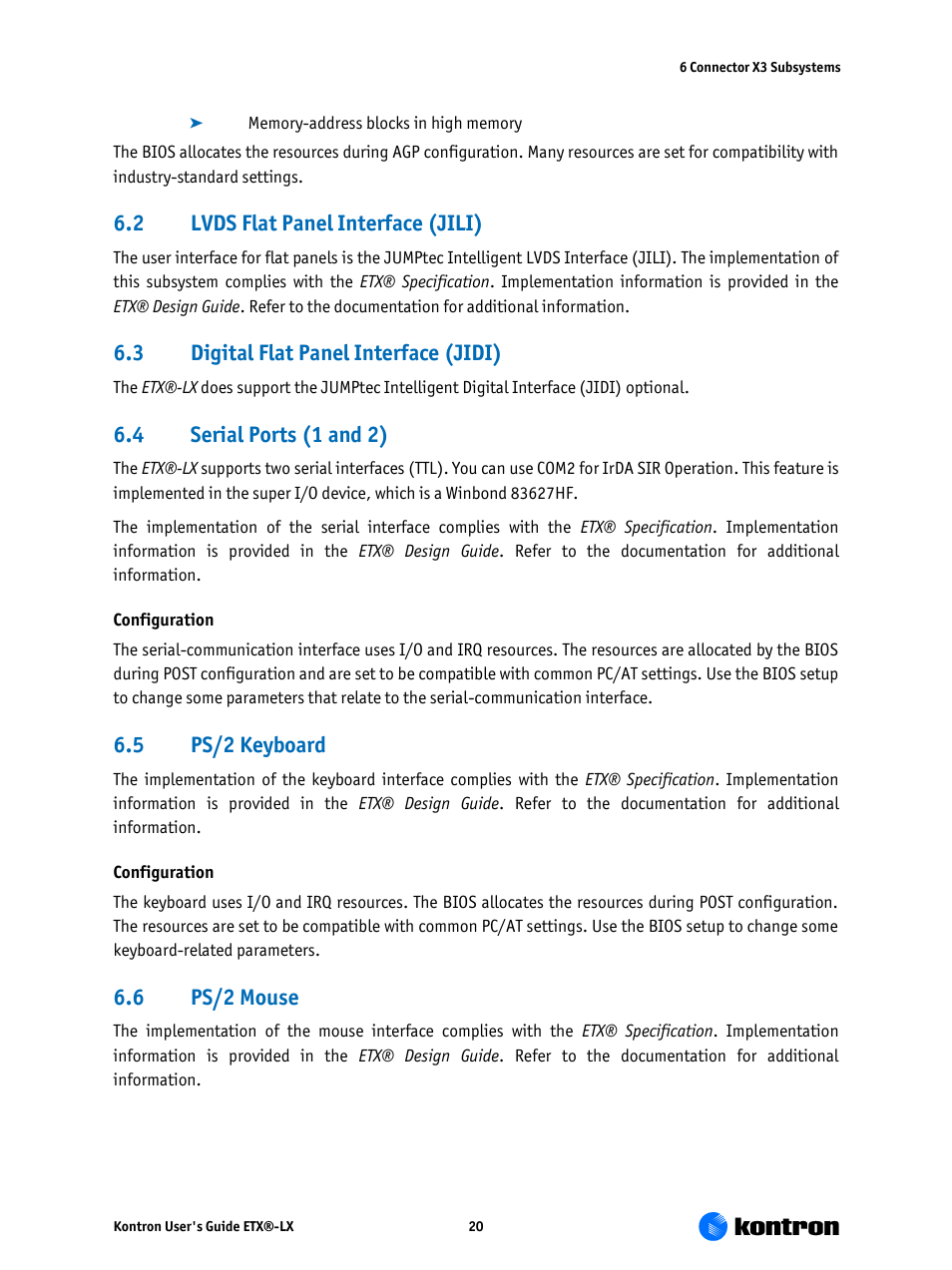 6 Connector X3 Subsystems

➤ Memory-address blocks in high memory

The BIOS allocates the resources during AGP configuration. Many resources are set for compatibility with industry-standard settings.

6.2 LVDS Flat Panel Interface (JILI)

The user interface for flat panels is the JUMPtec Intelligent LVDS Interface (JILI). The implementation of this subsystem complies with the ETX® Specification. Implementation information is provided in the ETX® Design Guide. Refer to the documentation for additional information.

6.3 Digital Flat Panel Interface (JIDI)

The ETX®-LX does support the JUMPtec Intelligent Digital Interface (JIDI) optional.

6.4 Serial Ports (1 and 2)

The ETX®-LX supports two serial interfaces (TTL). You can use COM2 for IrDA SIR Operation. This feature is implemented in the super I/O device, which is a Winbond 83627HF.

The implementation of the serial interface complies with the ETX® Specification. Implementation information is provided in the ETX® Design Guide. Refer to the documentation for additional information.

Configuration

The serial-communication interface uses I/O and IRQ resources. The resources are allocated by the BIOS during POST configuration and are set to be compatible with common PC/AT settings. Use the BIOS setup to change some parameters that relate to the serial-communication interface.

6.5 PS/2 Keyboard

The implementation of the keyboard interface complies with the ETX® Specification. Implementation information is provided in the ETX® Design Guide. Refer to the documentation for additional information.

Configuration

The keyboard uses I/O and IRQ resources. The BIOS allocates the resources during POST configuration. The resources are set to be compatible with common PC/AT settings. Use the BIOS setup to change some keyboard-related parameters.

6.6 PS/2 Mouse

The implementation of the mouse interface complies with the ETX® Specification. Implementation information is provided in the ETX® Design Guide. Refer to the documentation for additional information.

Kontron User's Guide ETX®-LX 20 kontron